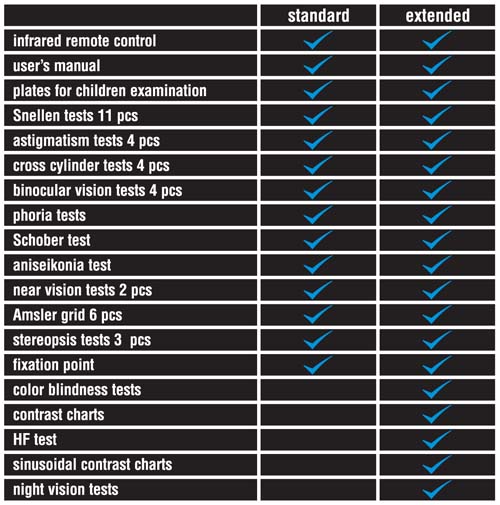 | | standard | extended |
|---|---|---|
| infrared remote control | ✓ | ✓ |
| user's manual | ✓ | ✓ |
| plates for children examination | ✓ | ✓ |
| Snellen tests 11 pcs | ✓ | ✓ |
| astigmatism tests 4 pcs | ✓ | ✓ |
| cross cylinder tests 4 pcs | ✓ | ✓ |
| binocular vision tests 4 pcs | ✓ | ✓ |
| phoria tests | ✓ | ✓ |
| Schober test | ✓ | ✓ |
| aniseikonia test | ✓ | ✓ |
| near vision tests 2 pcs | ✓ | ✓ |
| Amsler grid 6 pcs | ✓ | ✓ |
| stereopsis tests 3 pcs | ✓ | ✓ |
| fixation point | ✓ | ✓ |
| color blindness tests | | ✓ |
| contrast charts | | ✓ |
| HF test | | ✓ |
| sinusoidal contrast charts | | ✓ |
| night vision tests | | ✓ |